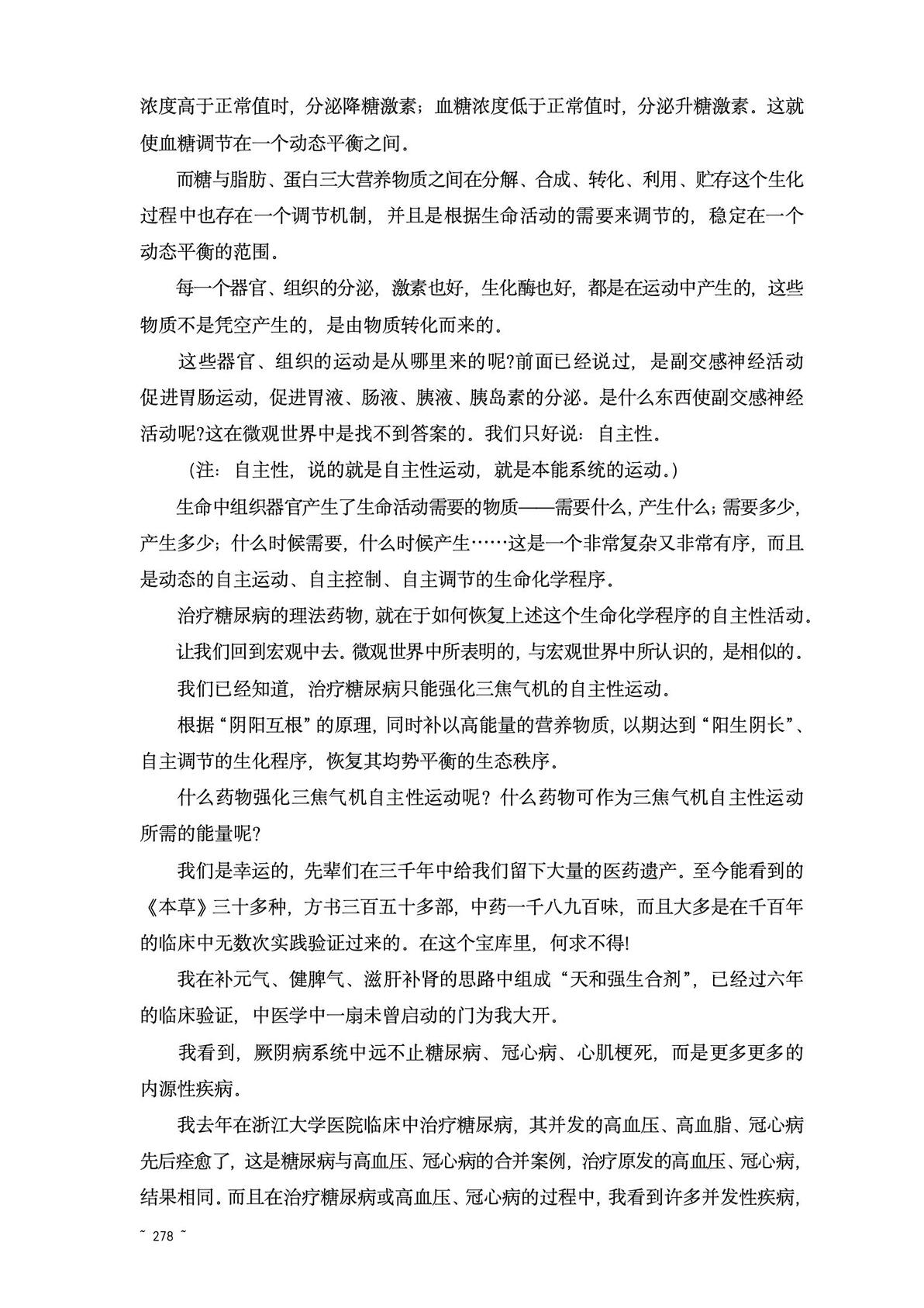 浓度高于正常值时，分泌降糖激素；血糖浓度低于正常值时，分泌升糖激素。这就使血糖调节在一个动态平衡之间。

而糖与脂肪、蛋白三大营养物质之间在分解、合成、转化、利用、贮存这个生化过程中也存在一个调节机制，并且是根据生命活动的需要来调节的，稳定在一个动态平衡的范围。

每一个器官、组织的分泌，激素也好，生化酶也好，都是在运动中产生的，这些物质不是凭空产生的，是由物质转化而来的。

这些器官、组织的运动是从哪里来的呢?前面已经说过，是副交感神经活动促进胃肠运动，促进胃液、肠液、胰液、胰岛素的分泌。是什么东西使副交感神经活动呢?这在微观世界中是找不到答案的。我们只好说：自主性。

（注：自主性，说的就是自主性运动，就是本能系统的运动。）

生命中组织器官产生了生命活动需要的物质——需要什么，产生什么；需要多少，产生多少；什么时候需要，什么时候产生……这是一个非常复杂又非常有序，而且是动态的自主运动、自主控制、自主调节的生命化学程序。

治疗糖尿病的理法药物，就在于如何恢复上述这个生命化学程序的自主性活动。

让我们回到宏观中去。微观世界中所表明的，与宏观世界中所认识的，是相似的。

我们已经知道，治疗糖尿病只能强化三焦气机的自主性运动。

根据“阴阳互根”的原理，同时补以高能量的营养物质，以期达到“阳生阴长”、自主调节的生化程序，恢复其均势平衡的生态秩序。

什么药物强化三焦气机自主性运动呢？什么药物可作为三焦气机自主性运动所需的能量呢?

我们是幸运的，先辈们在三千年中给我们留下大量的医药遗产。至今能看到的《本草》三十多种，方书三百五十多部，中药一千八九百味，而且大多是在千百年的临床中无数次实践验证过来的。在这个宝库里，何求不得!

我在补元气、健脾气、滋肝补肾的思路中组成“天和强生合剂”，已经过六年的临床验证，中医学中一扇未曾启动的门为我大开。

我看到，厥阴病系统中远不止糖尿病、冠心病、心肌梗死，而是更多更多的内源性疾病。

我去年在浙江大学医院临床中治疗糖尿病，其并发的高血压、高血脂、冠心病先后痊愈了，这是糖尿病与高血压、冠心病的合并案例，治疗原发的高血压、冠心病，结果相同。而且在治疗糖尿病或高血压、冠心病的过程中，我看到许多并发性疾病，

~ 278 ~